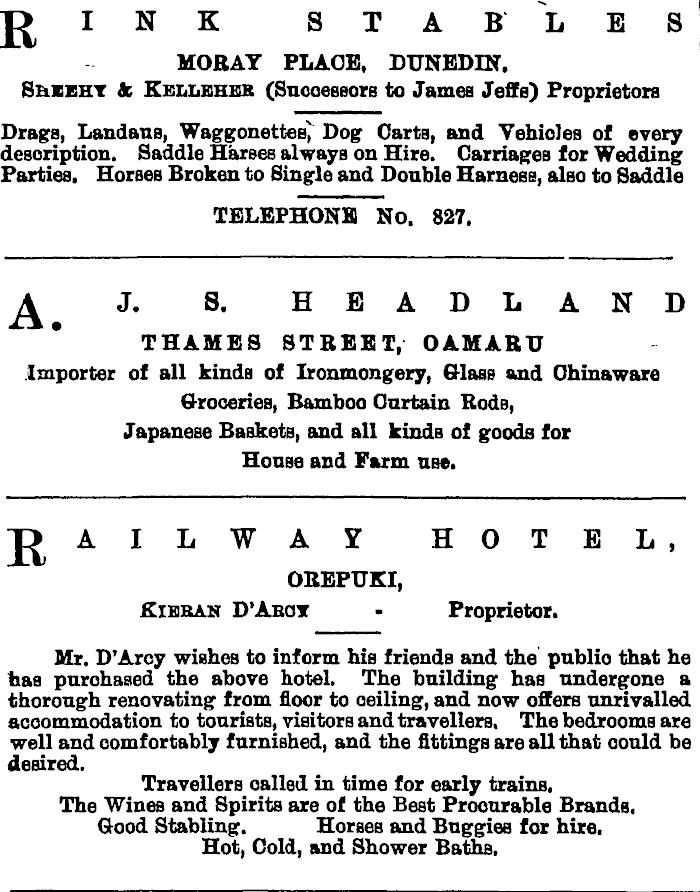 RINK STABLES

MORAY PLACE, DUNEDIN.

SHEEHY & KELLEHER (Successors to James Jeffs) Proprietors

Drags, Landaus, Waggonettes, Dog Carts, and Vehicles of every description. Saddle Harses always on Hire. Carriages for Wedding Parties. Horses Broken to Single and Double Harness, also to Saddle

TELEPHONE No. 827.

A. J. S. HEADLAND

THAMES STREET, OAMARU

Importer of all kinds of Ironmongery, Glass and Chinaware Groceries, Bamboo Curtain Rods, Japanese Baskets, and all kinds of goods for House and Farm use.

RAILWAY HOTEL,

OREPUKI,

KIERAN D'ARCY - Proprietor.

Mr. D'Arcy wishes to inform his friends and the public that he has purchased the above hotel. The building has undergone a thorough renovating from floor to ceiling, and now offers unrivalled accommodation to tourists, visitors and travellers. The bedrooms are well and comfortably furnished, and the fittings are all that could be desired.

Travellers called in time for early trains.
The Wines and Spirits are of the Best Procurable Brands.
Good Stabling. Horses and Buggies for hire.
Hot, Cold, and Shower Baths.